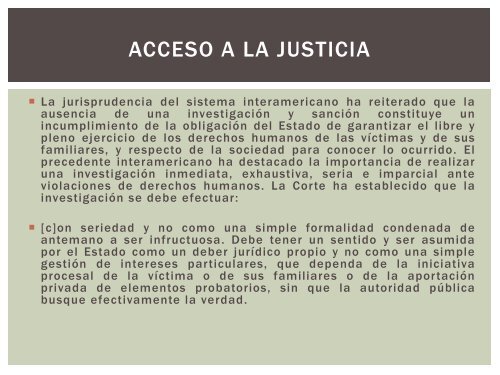 ACCESO A LA JUSTICIA

La jurisprudencia del sistema interamericano ha reiterado que la ausencia de una investigación y sanción constituye un incumplimiento de la obligación del Estado de garantizar el libre y pleno ejercicio de los derechos humanos de las víctimas y de sus familiares, y respecto de la sociedad para conocer lo ocurrido. El precedente interamericano ha destacado la importancia de realizar una investigación inmediata, exhaustiva, seria e imparcial ante violaciones de derechos humanos. La Corte ha establecido que la investigación se debe efectuar:

[c]on seriedad y no como una simple formalidad condenada de antemano a ser infructuosa. Debe tener un sentido y ser asumida por el Estado como un deber jurídico propio y no como una simple gestión de intereses particulares, que dependa de la iniciativa procesal de la víctima o de sus familiares o de la aportación privada de elementos probatorios, sin que la autoridad pública busque efectivamente la verdad.